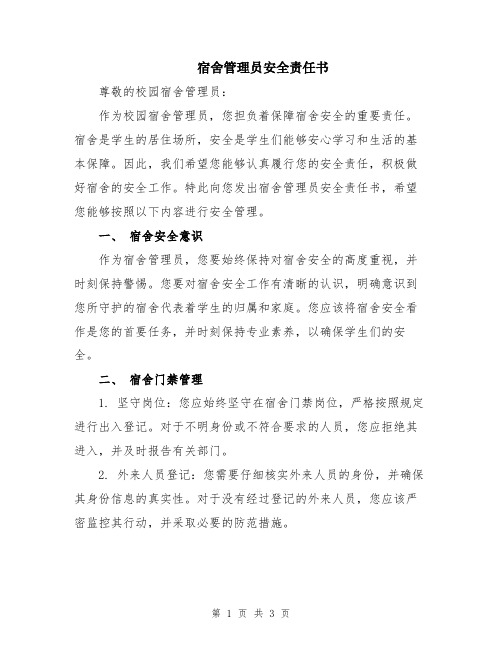 宿舍管理员安全责任书

尊敬的校园宿舍管理员：

作为校园宿舍管理员，您担负着保障宿舍安全的重要责任。宿舍是学生的居住场所，安全是学生们能够安心学习和生活的基本保障。因此，我们希望您能够认真履行您的安全责任，积极做好宿舍的安全工作。特此向您发出宿舍管理员安全责任书，希望您能够按照以下内容进行安全管理。

一、 宿舍安全意识

作为宿舍管理员，您要始终保持对宿舍安全的高度重视，并时刻保持警惕。您要对宿舍安全工作有清晰的认识，明确意识到您所守护的宿舍代表着学生的归属和家庭。您应该将宿舍安全看作是您的首要任务，并时刻保持专业素养，以确保学生们的安全。

二、 宿舍门禁管理

1. 坚守岗位：您应始终坚守在宿舍门禁岗位，严格按照规定进行出入登记。对于不明身份或不符合要求的人员，您应拒绝其进入，并及时报告有关部门。

2. 外来人员登记：您需要仔细核实外来人员的身份，并确保其身份信息的真实性。对于没有经过登记的外来人员，您应该严密监控其行动，并采取必要的防范措施。

第 1 页 共 3 页